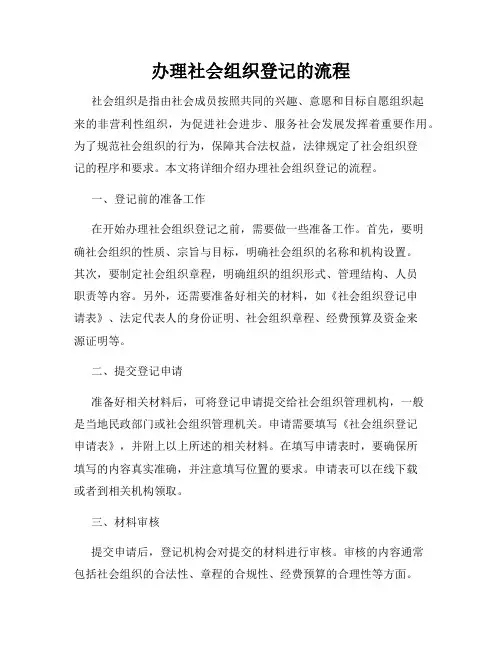 办理社会组织登记的流程

社会组织是指由社会成员按照共同的兴趣、意愿和目标自愿组织起来的非营利性组织，为促进社会进步、服务社会发展发挥着重要作用。为了规范社会组织的行为，保障其合法权益，法律规定了社会组织登记的程序和要求。本文将详细介绍办理社会组织登记的流程。

一、登记前的准备工作

在开始办理社会组织登记之前，需要做一些准备工作。首先，要明确社会组织的性质、宗旨与目标，明确社会组织的名称和机构设置。其次，要制定社会组织章程，明确组织的组织形式、管理结构、人员职责等内容。另外，还需要准备好相关的材料，如《社会组织登记申请表》、法定代表人的身份证明、社会组织章程、经费预算及资金来源证明等。

二、提交登记申请

准备好相关材料后，可将登记申请提交给社会组织管理机构，一般是当地民政部门或社会组织管理机关。申请需要填写《社会组织登记申请表》，并附上以上所述的相关材料。在填写申请表时，要确保所填写的内容真实准确，并注意填写位置的要求。申请表可以在线下载或者到相关机构领取。

三、材料审核

提交申请后，登记机构会对提交的材料进行审核。审核的内容通常包括社会组织的合法性、章程的合规性、经费预算的合理性等方面。